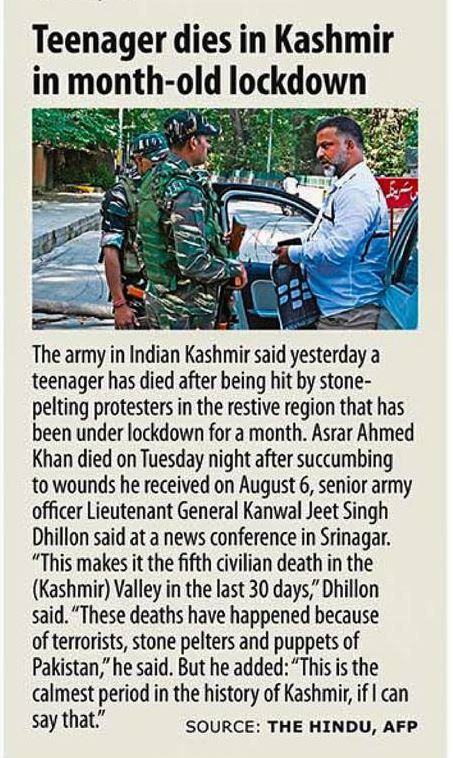 Teenager dies in Kashmir in month-old lockdown

The army in Indian Kashmir said yesterday a teenager has died after being hit by stone-pelting protesters in the restive region that has been under lockdown for a month. Asrar Ahmed Khan died on Tuesday night after succumbing to wounds he received on August 6, senior army officer Lieutenant General Kanwal Jeet Singh Dhillon said at a news conference in Srinagar. "This makes it the fifth civilian death in the (Kashmir) Valley in the last 30 days," Dhillon said. "These deaths have happened because of terrorists, stone pelters and puppets of Pakistan," he said. But he added: "This is the calmest period in the history of Kashmir, if I can say that."

SOURCE: THE HINDU, AFP